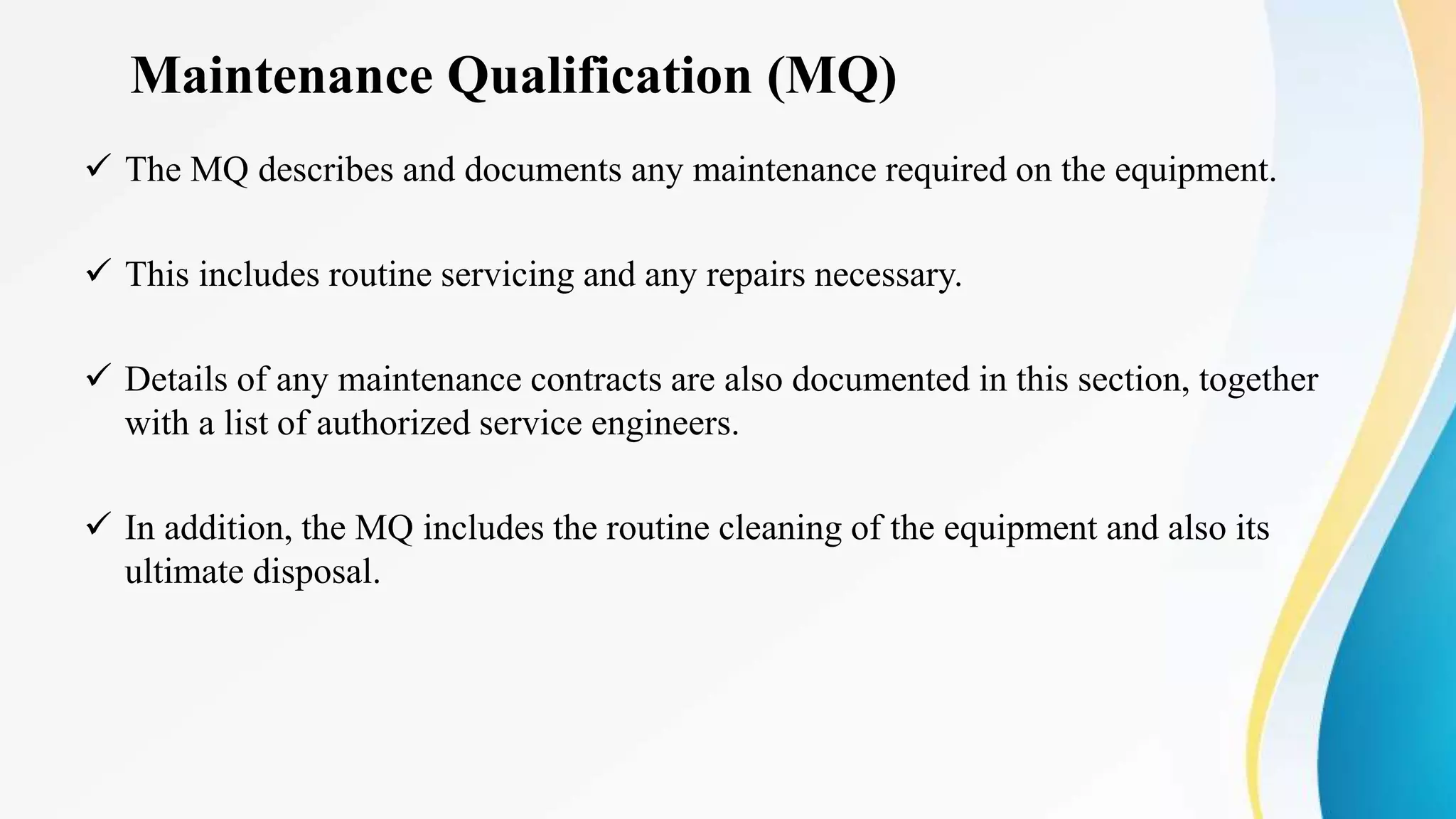 Maintenance Qualification (MQ)

✓ The MQ describes and documents any maintenance required on the equipment.

✓ This includes routine servicing and any repairs necessary.

✓ Details of any maintenance contracts are also documented in this section, together with a list of authorized service engineers.

✓ In addition, the MQ includes the routine cleaning of the equipment and also its ultimate disposal.